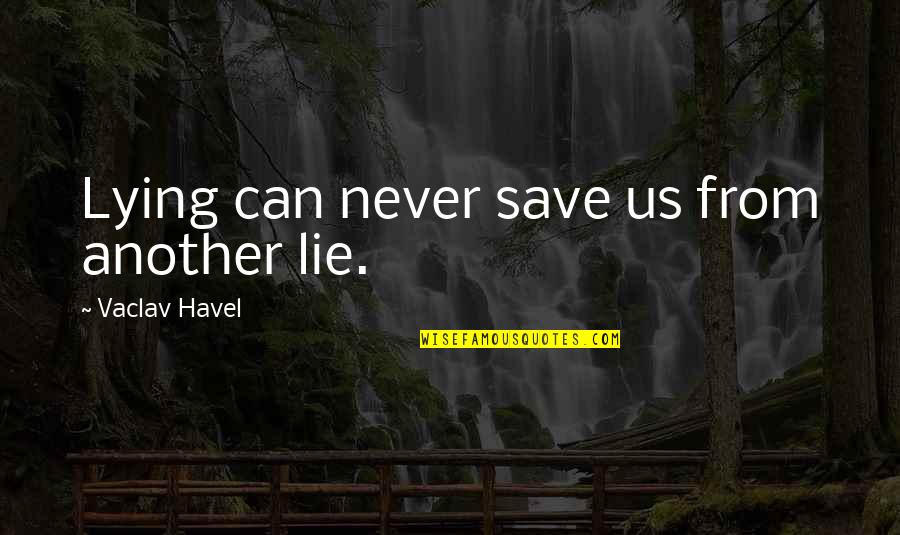 Lying can never save us from another lie.

~ Vaclav Havel

WISEFAMOUSQUOTES.COM